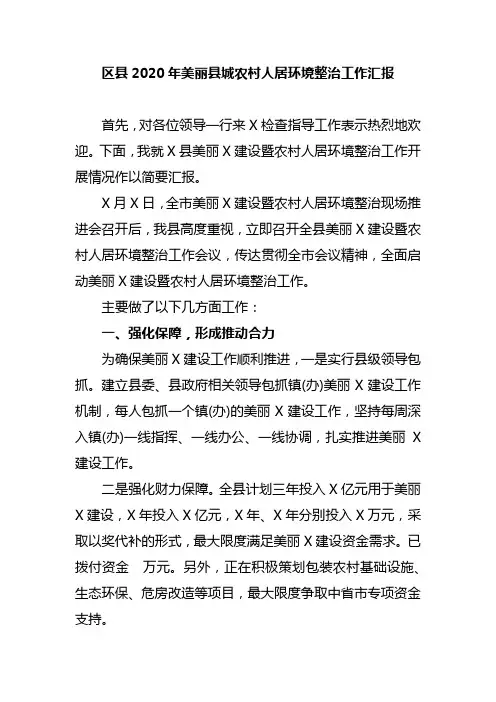 区县 2020 年美丽县城农村人居环境整治工作汇报

首先，对各位领导一行来 X 检查指导工作表示热烈地欢迎。下面，我就 X 县美丽 X 建设暨农村人居环境整治工作开展情况作以简要汇报。

X 月 X 日，全市美丽 X 建设暨农村人居环境整治现场推进会召开后，我县高度重视，立即召开全县美丽 X 建设暨农村人居环境整治工作会议，传达贯彻全市会议精神，全面启动美丽 X 建设暨农村人居环境整治工作。

主要做了以下几方面工作：

一、强化保障，形成推动合力

为确保美丽 X 建设工作顺利推进，一是实行县级领导包抓。建立县委、县政府相关领导包抓镇(办)美丽 X 建设工作机制，每人包抓一个镇(办)的美丽 X 建设工作，坚持每周深入镇(办)一线指挥、一线办公、一线协调，扎实推进美丽 X 建设工作。

二是强化财力保障。全县计划三年投入 X 亿元用于美丽 X 建设，X 年投入 X 亿元，X 年、X 年分别投入 X 万元，采取以奖代补的形式，最大限度满足美丽 X 建设资金需求。已拨付资金　万元。另外，正在积极策划包装农村基础设施、生态环保、危房改造等项目，最大限度争取中省市专项资金支持。